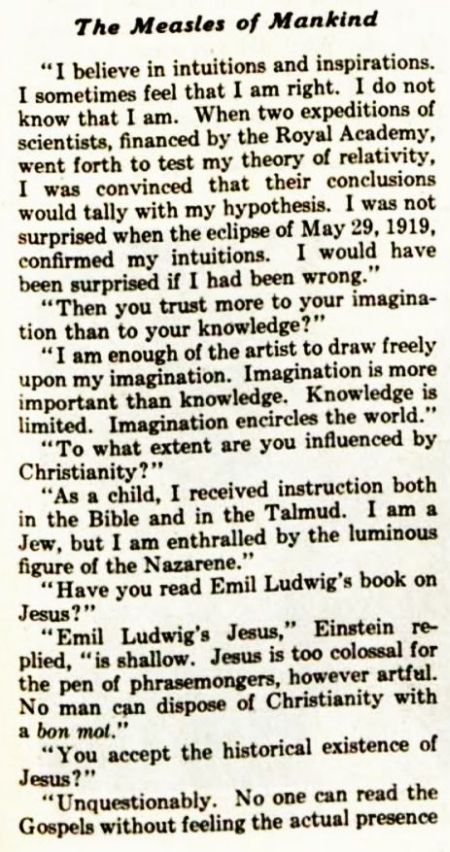 The Measles of Mankind

"I believe in intuitions and inspirations. I sometimes feel that I am right. I do not know that I am. When two expeditions of scientists, financed by the Royal Academy, went forth to test my theory of relativity, I was convinced that their conclusions would tally with my hypothesis. I was not surprised when the eclipse of May 29, 1919, confirmed my intuitions. I would have been surprised if I had been wrong."

"Then you trust more to your imagination than to your knowledge?"

"I am enough of the artist to draw freely upon my imagination. Imagination is more important than knowledge. Knowledge is limited. Imagination encircles the world."

"To what extent are you influenced by Christianity?"

"As a child, I received instruction both in the Bible and in the Talmud. I am a Jew, but I am enthralled by the luminous figure of the Nazarene."

"Have you read Emil Ludwig's book on Jesus?"

"Emil Ludwig's Jesus," Einstein replied, "is shallow. Jesus is too colossal for the pen of phrasemongers, however artful. No man can dispose of Christianity with a bon mot."

"You accept the historical existence of Jesus?"

"Unquestionably. No one can read the Gospels without feeling the actual presence